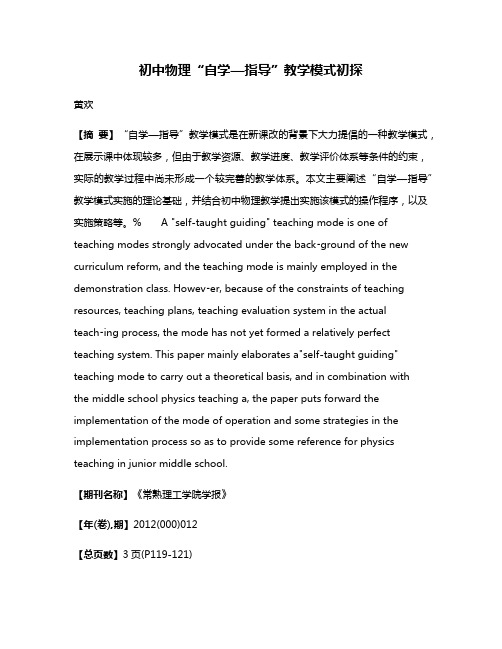 初中物理“自学—指导”教学模式初探

黄欢

【摘 要】“自学—指导”教学模式是在新课改的背景下大力提倡的一种教学模式，在展示课中体现较多，但由于教学资源、教学进度、教学评价体系等条件的约束，实际的教学过程中尚未形成一个较完善的教学体系。本文主要阐述“自学—指导”教学模式实施的理论基础，并结合初中物理教学提出实施该模式的操作程序，以及实施策略等。% A "self-taught guiding" teaching mode is one of teaching modes strongly advocated under the back-ground of the new curriculum reform, and the teaching mode is mainly employed in the demonstration class. Howev-er, because of the constraints of teaching resources, teaching plans, teaching evaluation system in the actual teach-ing process, the mode has not yet formed a relatively perfect teaching system. This paper mainly elaborates a"self-taught guiding" teaching mode to carry out a theoretical basis, and in combination with the middle school physics teaching a, the paper puts forward the implementation of the mode of operation and some strategies in the implementation process so as to provide some reference for physics teaching in junior middle school.

【期刊名称】《常熟理工学院学报》

【年(卷),期】2012(000)012

【总页数】3页(P119-121)